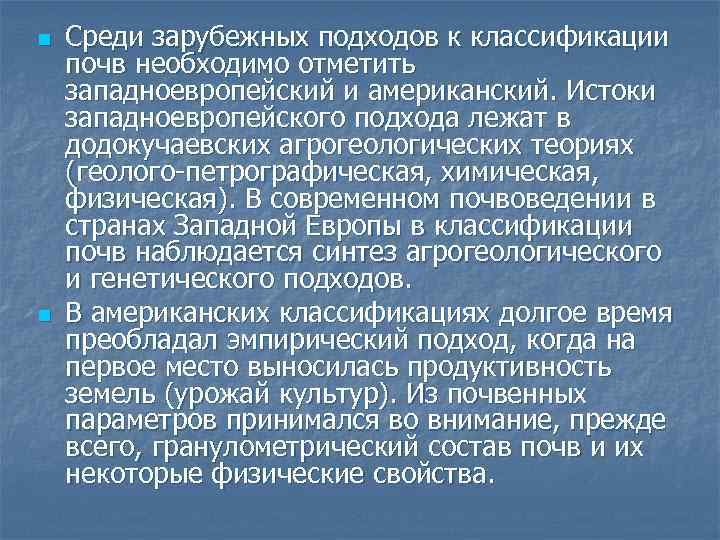 Среди зарубежных подходов к классификации почв необходимо отметить западноевропейский и американский. Истоки западноевропейского подхода лежат в додокучаевских агрогеологических теориях (геолого-петрографическая, химическая, физическая). В современном почвоведении в странах Западной Европы в классификации почв наблюдается синтез агрогеологического и генетического подходов.

В американских классификациях долгое время преобладал эмпирический подход, когда на первое место выносилась продуктивность земель (урожай культур). Из почвенных параметров принимался во внимание, прежде всего, гранулометрический состав почв и их некоторые физические свойства.